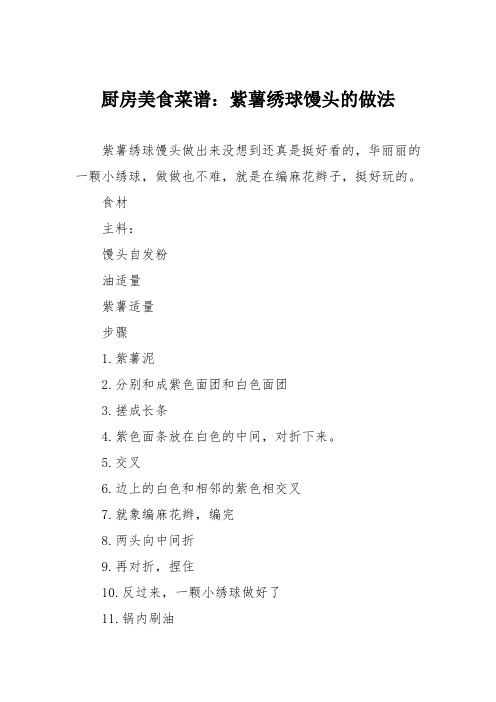 厨房美食菜谱：紫薯绣球馒头的做法

紫薯绣球馒头做出来没想到还真是挺好看的，华丽丽的一颗小绣球，做做也不难，就是在编麻花辫子，挺好玩的。

食材

主料：

馒头自发粉

油适量

紫薯适量

步骤

1. 紫薯泥

2. 分别和成紫色面团和白色面团

3. 搓成长条

4. 紫色面条放在白色的中间，对折下来。

5. 交叉

6. 边上的白色和相邻的紫色相交叉

7. 就象编麻花辫，编完

8. 两头向中间折

9. 再对折，捏住

10. 反过来，一颗小绣球做好了

11. 锅内刷油